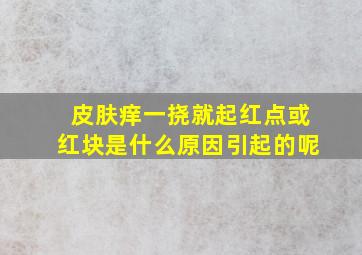 皮肤痒一挠就起红点或红块是什么原因引起的呢